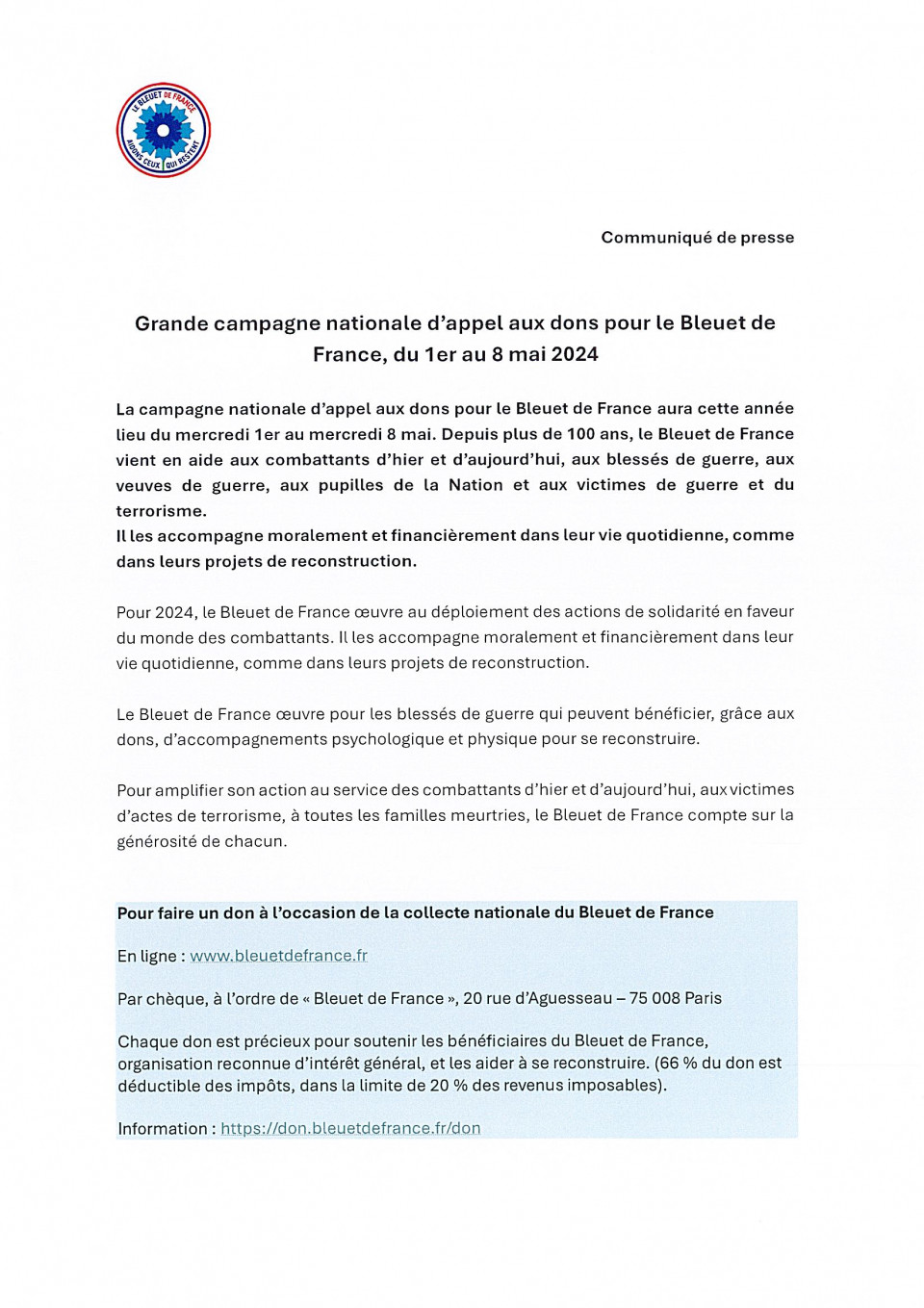 LE BLEUET DE FRANCE
AIDONS CEUX QUI RESTENT

Communiqué de presse

Grande campagne nationale d'appel aux dons pour le Bleuet de France, du 1er au 8 mai 2024

La campagne nationale d'appel aux dons pour le Bleuet de France aura cette année lieu du mercredi 1er au mercredi 8 mai. Depuis plus de 100 ans, le Bleuet de France vient en aide aux combattants d'hier et d'aujourd'hui, aux blessés de guerre, aux veuves de guerre, aux pupilles de la Nation et aux victimes de guerre et du terrorisme.
Il les accompagne moralement et financièrement dans leur vie quotidienne, comme dans leurs projets de reconstruction.

Pour 2024, le Bleuet de France œuvre au déploiement des actions de solidarité en faveur du monde des combattants. Il les accompagne moralement et financièrement dans leur vie quotidienne, comme dans leurs projets de reconstruction.

Le Bleuet de France œuvre pour les blessés de guerre qui peuvent bénéficier, grâce aux dons, d'accompagnements psychologique et physique pour se reconstruire.

Pour amplifier son action au service des combattants d'hier et d'aujourd'hui, aux victimes d'actes de terrorisme, à toutes les familles meurtries, le Bleuet de France compte sur la générosité de chacun.

Pour faire un don à l'occasion de la collecte nationale du Bleuet de France

En ligne : www.bleuetdefrance.fr

Par chèque, à l'ordre de « Bleuet de France », 20 rue d'Aguesseau – 75 008 Paris

Chaque don est précieux pour soutenir les bénéficiaires du Bleuet de France, organisation reconnue d'intérêt général, et les aider à se reconstruire. (66 % du don est déductible des impôts, dans la limite de 20 % des revenus imposables).

Information : https://don.bleuetdefrance.fr/don